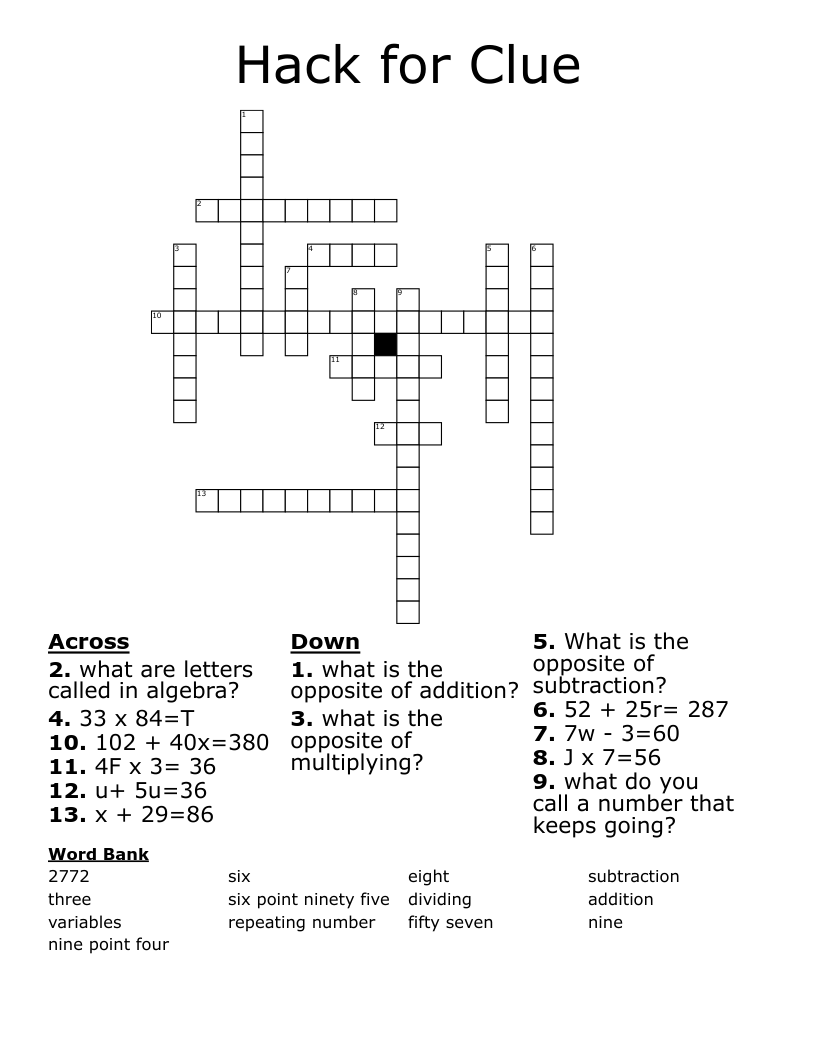 Hack for Clue

1
2
3
4
5
6
7
8
9
10
11
12
13

**Across**
**2.** what are letters called in algebra?
**4.** 33 x 84=T
**10.** 102 + 40x=380
**11.** 4F x 3= 36
**12.** u+ 5u=36
**13.** x + 29=86

**Down**
**1.** what is the opposite of addition?
**3.** what is the opposite of multiplying?
**5.** What is the opposite of subtraction?
**6.** 52 + 25r= 287
**7.** 7w - 3=60
**8.** J x 7=56
**9.** what do you call a number that keeps going?

**Word Bank**
2772
three
variables
nine point four
six
six point ninety five
repeating number
eight
dividing
fifty seven
subtraction
addition
nine